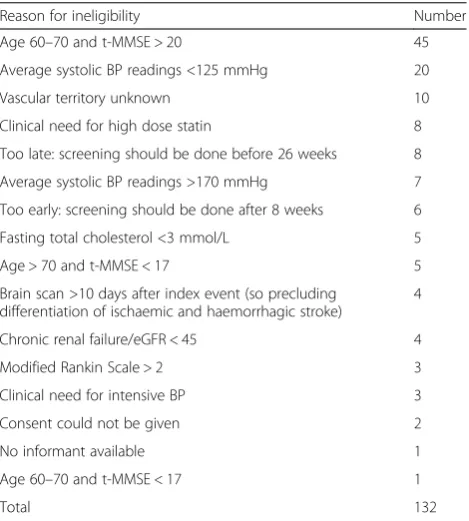 | Reason for ineligibility | Number |
|---|---|
| Age 60–70 and t-MMSE > 20 | 45 |
| Average systolic BP readings <125 mmHg | 20 |
| Vascular territory unknown | 10 |
| Clinical need for high dose statin | 8 |
| Too late: screening should be done before 26 weeks | 8 |
| Average systolic BP readings >170 mmHg | 7 |
| Too early: screening should be done after 8 weeks | 6 |
| Fasting total cholesterol <3 mmol/L | 5 |
| Age > 70 and t-MMSE < 17 | 5 |
| Brain scan >10 days after index event (so precluding differentiation of ischaemic and haemorrhagic stroke) | 4 |
| Chronic renal failure/eGFR < 45 | 4 |
| Modified Rankin Scale > 2 | 3 |
| Clinical need for intensive BP | 3 |
| Consent could not be given | 2 |
| No informant available | 1 |
| Age 60–70 and t-MMSE < 17 | 1 |
| Total | 132 |